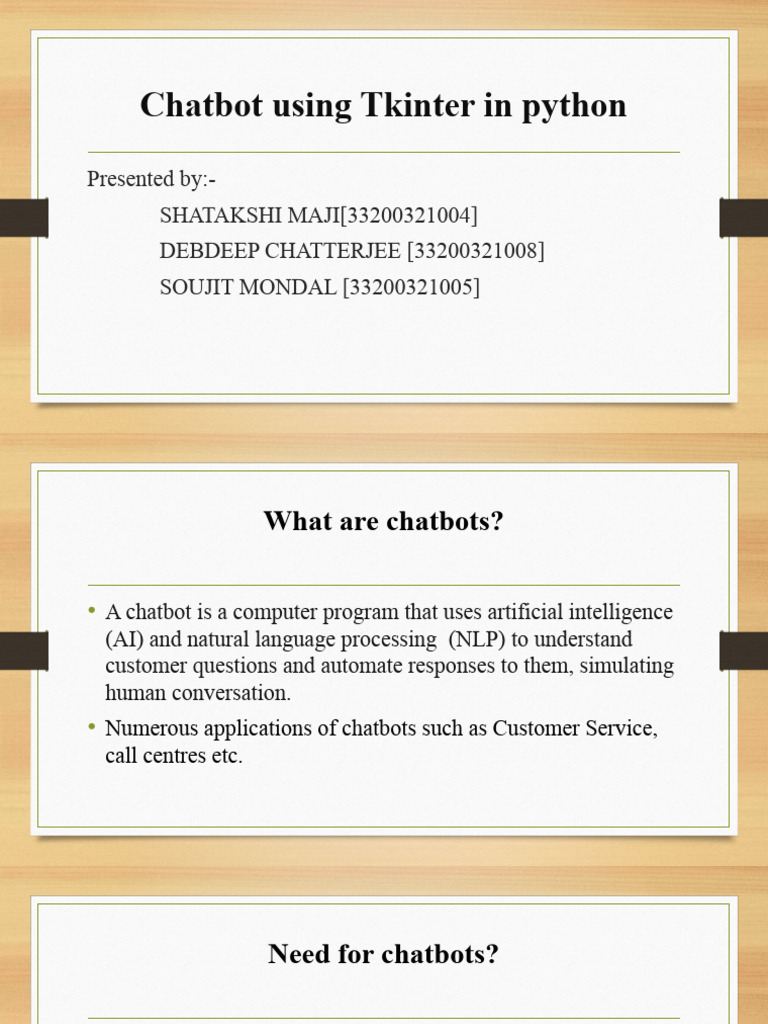 Chatbot using Tkinter in python

Presented by:-

SHATAKSHI MAJI[33200321004]
DEBDEEP CHATTERJEE [33200321008]
SOUJIT MONDAL [33200321005]

What are chatbots?

• A chatbot is a computer program that uses artificial intelligence (AI) and natural language processing (NLP) to understand customer questions and automate responses to them, simulating human conversation.
• Numerous applications of chatbots such as Customer Service, call centres etc.

Need for chatbots?